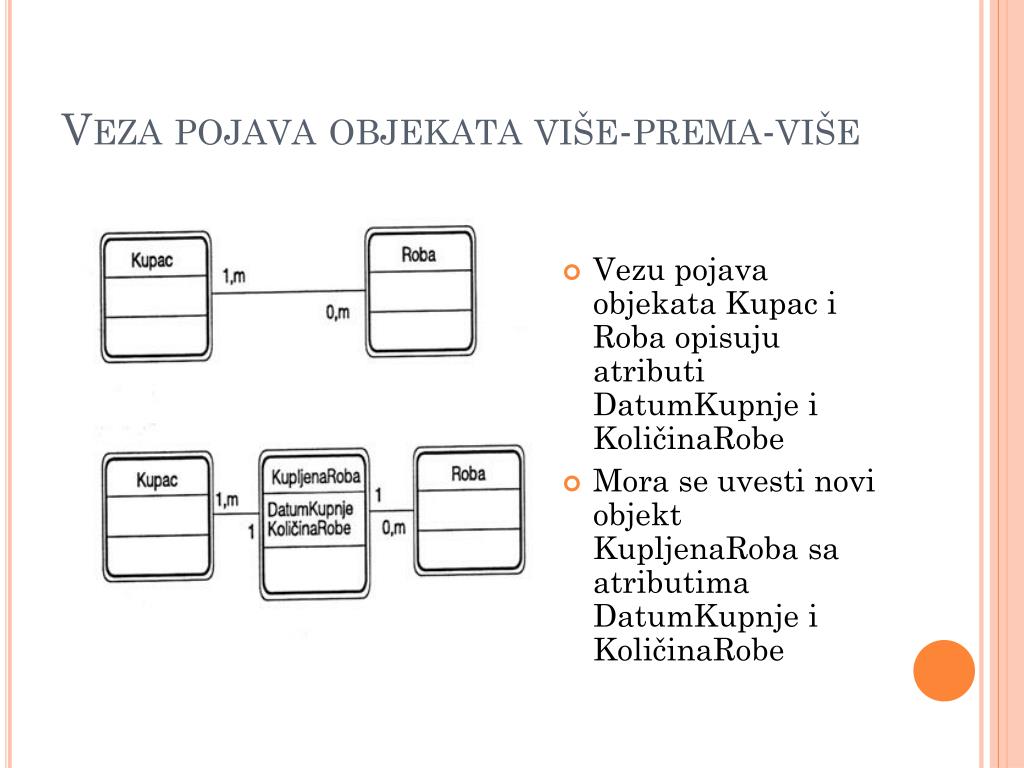 VEZA POJAVA OBJEKATA VIŠE-PREMA-VIŠE

Kupac
1,m
0,m
Roba

Kupac
1,m
1
KupljenaRoba
DatumKupnje
KoličinaRobe
1
0,m
Roba

Vezu pojava objekata Kupac i Roba opisuju atributi DatumKupnje i KoličinaRobe

Mora se uvesti novi objekt KupljenaRoba sa atributima DatumKupnje i KoličinaRobe